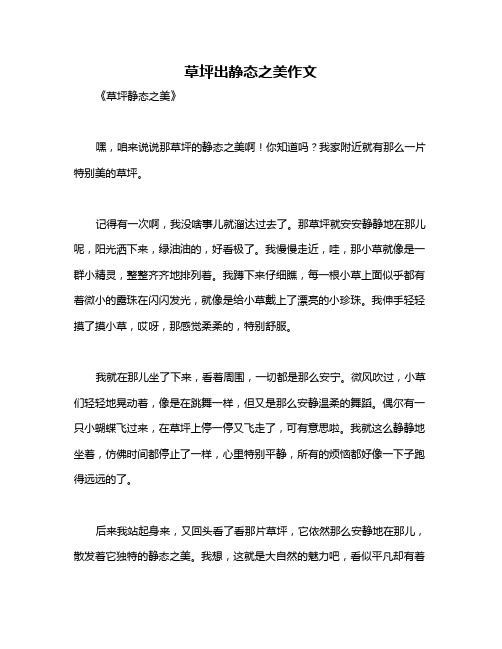 草坪出静态之美作文

《草坪静态之美》

嘿，咱来说说那草坪的静态之美啊！你知道吗？我家附近就有那么一片特别美的草坪。

记得有一次啊，我没啥事儿就溜达过去了。那草坪就安安静静地在那儿呢，阳光洒下来，绿油油的，好看极了。我慢慢走近，哇，那小草就像是一群小精灵，整整齐齐地排列着。我蹲下来仔细瞧，每一根小草上面似乎都有着微小的露珠在闪闪发光，就像是给小草戴上了漂亮的小珍珠。我伸手轻轻摸了摸小草，哎呀，那感觉柔柔的，特别舒服。

我就在那儿坐了下来，看着周围，一切都是那么安宁。微风吹过，小草们轻轻地晃动着，像是在跳舞一样，但又是那么安静温柔的舞蹈。偶尔有一只小蝴蝶飞过来，在草坪上停一停又飞走了，可有意思啦。我就这么静静地坐着，仿佛时间都停止了一样，心里特别平静，所有的烦恼都好像一下子跑得远远的了。

后来我站起身来，又回头看了看那片草坪，它依然那么安静地在那儿，散发着它独特的静态之美。我想，这就是大自然的魅力吧，看似平凡却有着